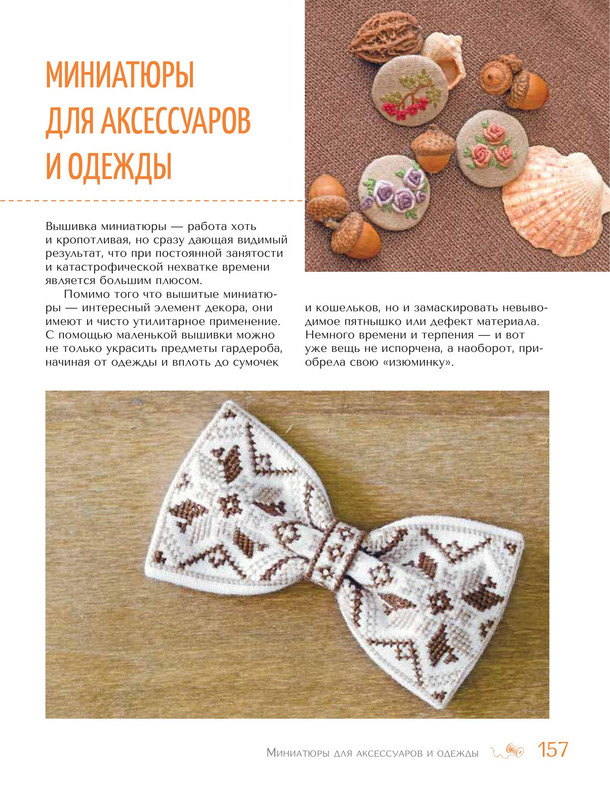 МИНИАТЮРЫ ДЛЯ АКСЕССУАРОВ И ОДЕЖДЫ

Вышивка миниатюры — работа хоть и кропотливая, но сразу дающая видимый результат, что при постоянной занятости и катастрофической нехватке времени является большим плюсом.

Помимо того что вышитые миниатюры — интересный элемент декора, они имеют и чисто утилитарное применение. С помощью маленькой вышивки можно не только украсить предметы гардероба, начиная от одежды и вплоть до сумочек и кошельков, но и замаскировать невыводимое пятнышко или дефект материала. Немного времени и терпения — и вот уже вещь не испорчена, а наоборот, приобрела свою «изюминку».

Миниатюры для аксессуаров и одежды 157